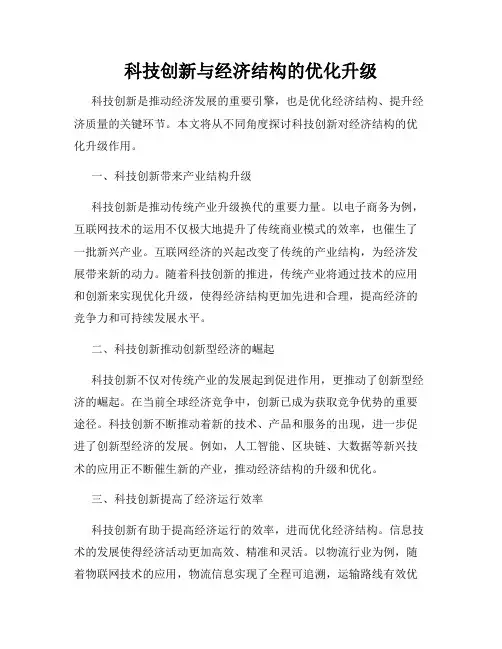 科技创新与经济结构的优化升级

科技创新是推动经济发展的重要引擎，也是优化经济结构、提升经济质量的关键环节。本文将从不同角度探讨科技创新对经济结构的优化升级作用。

一、科技创新带来产业结构升级

科技创新是推动传统产业升级换代的重要力量。以电子商务为例，互联网技术的运用不仅极大地提升了传统商业模式的效率，也催生了一批新兴产业。互联网经济的兴起改变了传统的产业结构，为经济发展带来新的动力。随着科技创新的推进，传统产业将通过技术的应用和创新来实现优化升级，使得经济结构更加先进和合理，提高经济的竞争力和可持续发展水平。

二、科技创新推动创新型经济的崛起

科技创新不仅对传统产业的发展起到促进作用，更推动了创新型经济的崛起。在当前全球经济竞争中，创新已成为获取竞争优势的重要途径。科技创新不断推动着新的技术、产品和服务的出现，进一步促进了创新型经济的发展。例如，人工智能、区块链、大数据等新兴技术的应用正不断催生新的产业，推动经济结构的升级和优化。

三、科技创新提高了经济运行效率

科技创新有助于提高经济运行的效率，进而优化经济结构。信息技术的发展使得经济活动更加高效、精准和灵活。以物流行业为例，随着物联网技术的应用，物流信息实现了全程可追溯，运输路线有效优